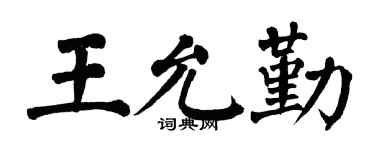 王允勤
词典网